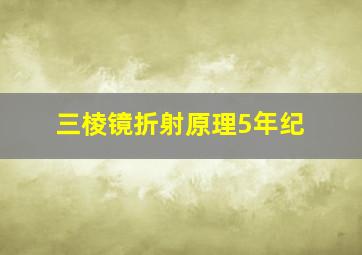 三棱镜折射原理5年纪